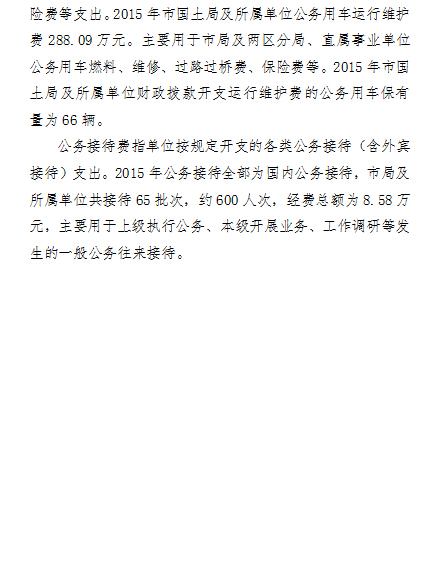 险费等支出。2015年市国土局及所属单位公务用车运行维护费288.09万元。主要用于市局及两区分局、直属事业单位公务用车燃料、维修、过路过桥费、保险费等。2015年市国土局及所属单位财政拨款开支运行维护费的公务用车保有量为66辆。

公务接待费指单位按规定开支的各类公务接待（含外宾接待）支出。2015年公务接待全部为国内公务接待，市局及所属单位共接待65批次，约600人次，经费总额为8.58万元，主要用于上级执行公务、本级开展业务、工作调研等发生的一般公务往来接待。